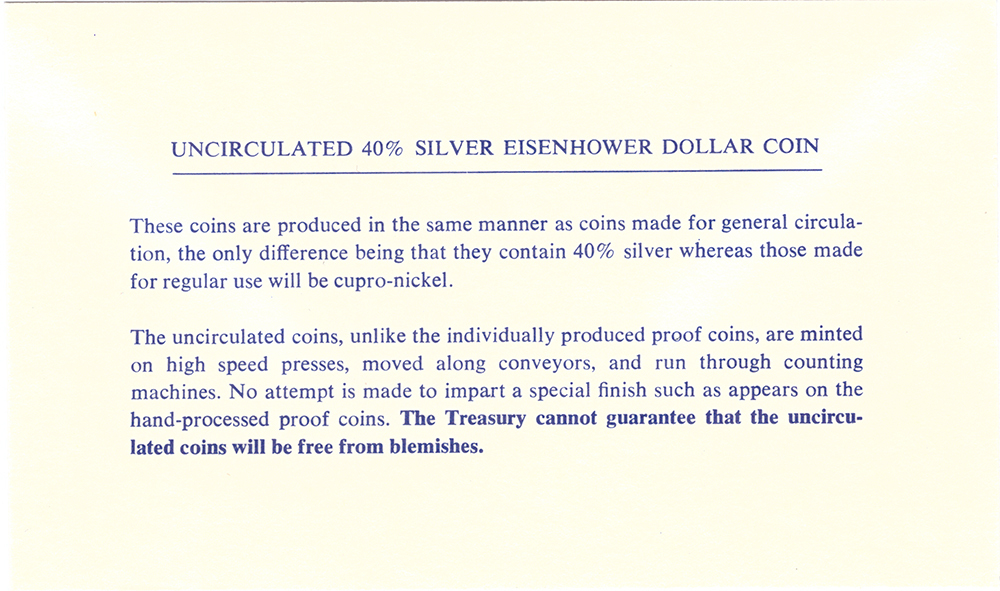 UNCIRCULATED 40% SILVER EISENHOWER DOLLAR COIN

These coins are produced in the same manner as coins made for general circulation, the only difference being that they contain 40% silver whereas those made for regular use will be cupro-nickel.

The uncirculated coins, unlike the individually produced proof coins, are minted on high speed presses, moved along conveyors, and run through counting machines. No attempt is made to impart a special finish such as appears on the hand-processed proof coins. The Treasury cannot guarantee that the uncirculated coins will be free from blemishes.